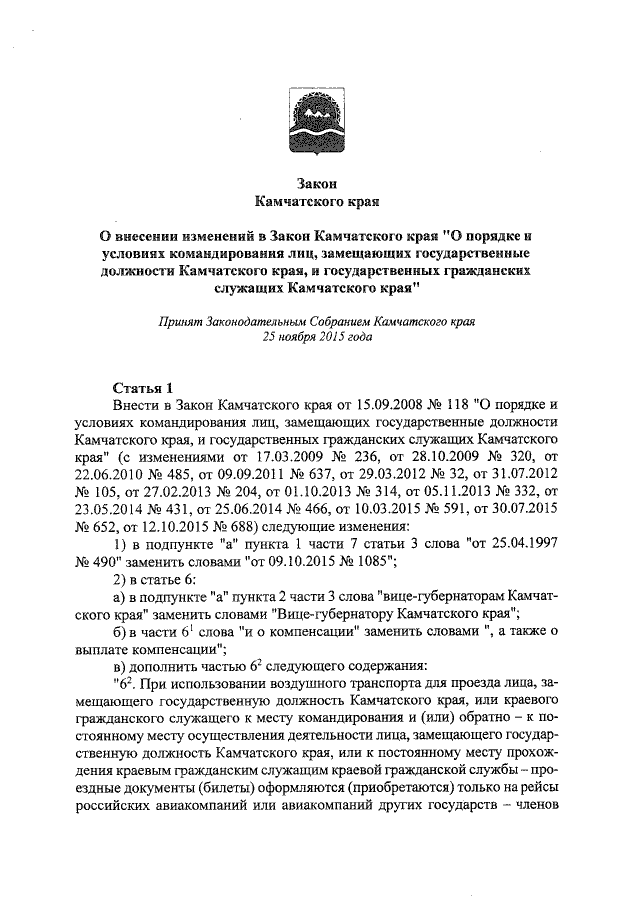 Закон
Камчатского края

О внесении изменений в Закон Камчатского края "О порядке и условиях командирования лиц, замещающих государственные должности Камчатского края, и государственных гражданских служащих Камчатского края"

Принят Законодательным Собранием Камчатского края
25 ноября 2015 года

Статья 1
Внести в Закон Камчатского края от 15.09.2008 № 118 "О порядке и условиях командирования лиц, замещающих государственные должности Камчатского края, и государственных гражданских служащих Камчатского края" (с изменениями от 17.03.2009 № 236, от 28.10.2009 № 320, от 22.06.2010 № 485, от 09.09.2011 № 637, от 29.03.2012 № 32, от 31.07.2012 № 105, от 27.02.2013 № 204, от 01.10.2013 № 314, от 05.11.2013 № 332, от 23.05.2014 № 431, от 25.06.2014 № 466, от 10.03.2015 № 591, от 30.07.2015 № 652, от 12.10.2015 № 688) следующие изменения:
1) в подпункте "а" пункта 1 части 7 статьи 3 слова "от 25.04.1997 № 490" заменить словами "от 09.10.2015 № 1085";
2) в статье 6:
а) в подпункте "а" пункта 2 части 3 слова "вице-губернаторам Камчатского края" заменить словами "Вице-губернатору Камчатского края";
б) в части $6^1$ слова "и о компенсации" заменить словами ", а также о выплате компенсации";
в) дополнить частью $6^2$ следующего содержания:
"$6^2$. При использовании воздушного транспорта для проезда лица, замещающего государственную должность Камчатского края, или краевого гражданского служащего к месту командирования и (или) обратно – к постоянному месту осуществления деятельности лица, замещающего государственную должность Камчатского края, или к постоянному месту прохождения краевым гражданским служащим краевой гражданской службы – проездные документы (билеты) оформляются (приобретаются) только на рейсы российских авиакомпаний или авиакомпаний других государств – членов